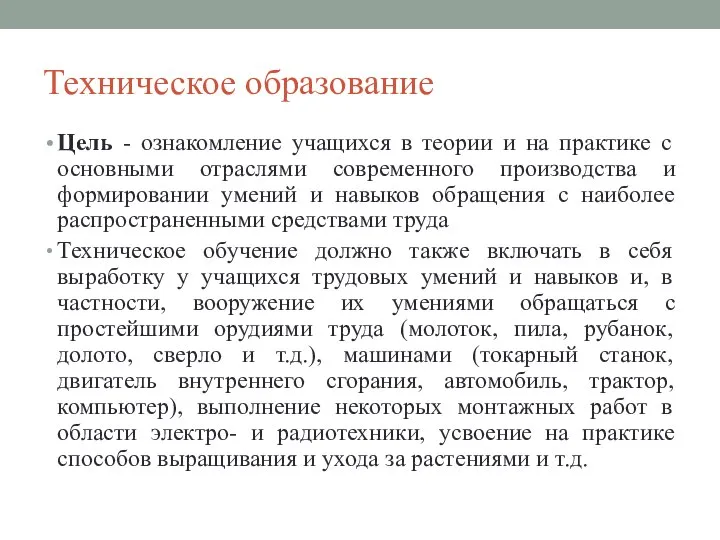 Техническое образование

• Цель - ознакомление учащихся в теории и на практике с основными отраслями современного производства и формировании умений и навыков обращения с наиболее распространенными средствами труда

• Техническое обучение должно также включать в себя выработку у учащихся трудовых умений и навыков и, в частности, вооружение их умениями обращаться с простейшими орудиями труда (молоток, пила, рубанок, долото, сверло и т.д.), машинами (токарный станок, двигатель внутреннего сгорания, автомобиль, трактор, компьютер), выполнение некоторых монтажных работ в области электро- и радиотехники, усвоение на практике способов выращивания и ухода за растениями и т.д.